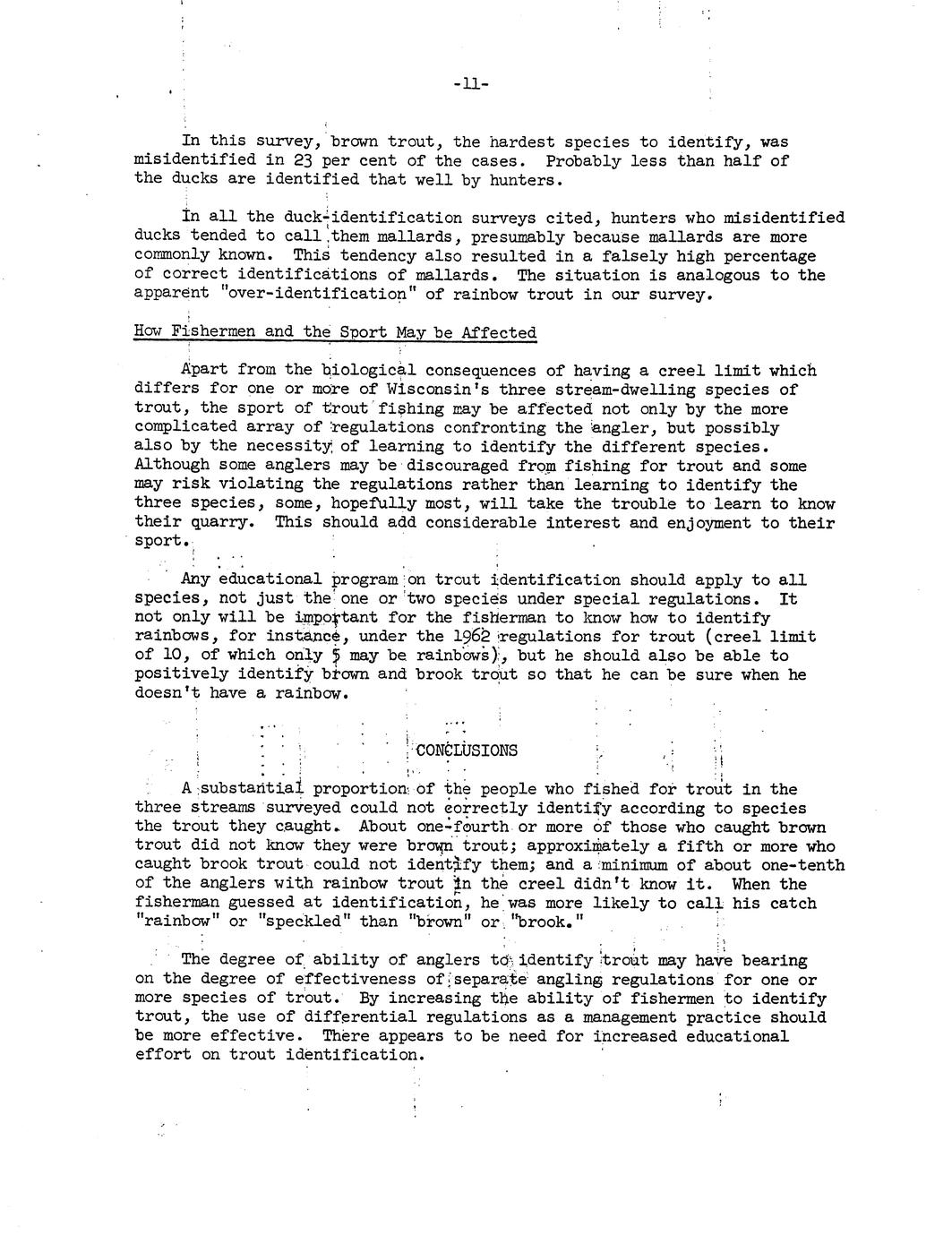 -11-

In this survey, brown trout, the hardest species to identify, was misidentified in 23 per cent of the cases. Probably less than half of the ducks are identified that well by hunters.

In all the duck-identification surveys cited, hunters who misidentified ducks tended to call them mallards, presumably because mallards are more commonly known. This tendency also resulted in a falsely high percentage of correct identifications of mallards. The situation is analogous to the apparent "over-identification" of rainbow trout in our survey.

How Fishermen and the Sport May be Affected

Apart from the biological consequences of having a creel limit which differs for one or more of Wisconsin's three stream-dwelling species of trout, the sport of trout fishing may be affected not only by the more complicated array of regulations confronting the angler, but possibly also by the necessity of learning to identify the different species. Although some anglers may be discouraged from fishing for trout and some may risk violating the regulations rather than learning to identify the three species, some, hopefully most, will take the trouble to learn to know their quarry. This should add considerable interest and enjoyment to their sport.

Any educational program on trout identification should apply to all species, not just the one or two species under special regulations. It not only will be important for the fisherman to know how to identify rainbows, for instance, under the 1962 regulations for trout (creel limit of 10, of which only 5 may be rainbows), but he should also be able to positively identify brown and brook trout so that he can be sure when he doesn't have a rainbow.

CONCLUSIONS

A substantial proportion of the people who fished for trout in the three streams surveyed could not correctly identify according to species the trout they caught. About one-fourth or more of those who caught brown trout did not know they were brown trout; approximately a fifth or more who caught brook trout could not identify them; and a minimum of about one-tenth of the anglers with rainbow trout in the creel didn't know it. When the fisherman guessed at identification, he was more likely to call his catch "rainbow" or "speckled" than "brown" or "brook."

The degree of ability of anglers to identify trout may have bearing on the degree of effectiveness of separate angling regulations for one or more species of trout. By increasing the ability of fishermen to identify trout, the use of differential regulations as a management practice should be more effective. There appears to be need for increased educational effort on trout identification.